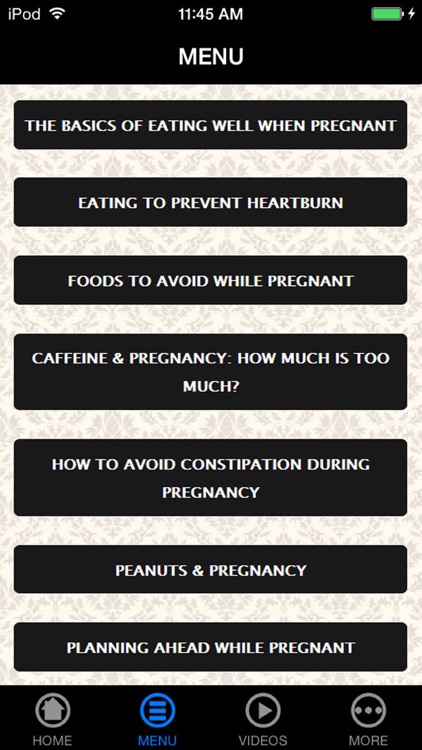 iPod 11:45 AM

MENU

THE BASICS OF EATING WELL WHEN PREGNANT

EATING TO PREVENT HEARTBURN

FOODS TO AVOID WHILE PREGNANT

CAFFEINE & PREGNANCY: HOW MUCH IS TOO MUCH?

HOW TO AVOID CONSTIPATION DURING PREGNANCY

PEANUTS & PREGNANCY

PLANNING AHEAD WHILE PREGNANT

HOME MENU VIDEOS MORE